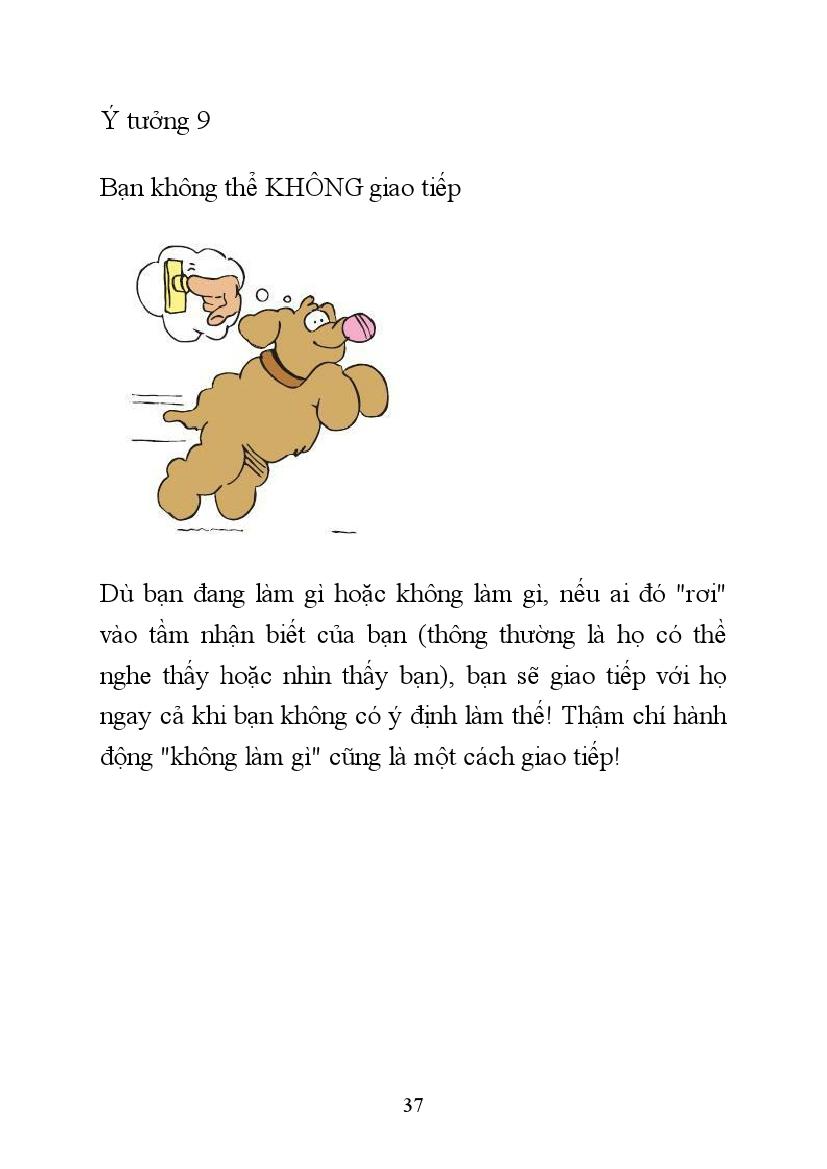 Ý tưởng 9

Bạn không thể KHÔNG giao tiếp

Dù bạn đang làm gì hoặc không làm gì, nếu ai đó "rơi" vào tầm nhận biết của bạn (thông thường là họ có thể nghe thấy hoặc nhìn thấy bạn), bạn sẽ giao tiếp với họ ngay cả khi bạn không có ý định làm thế! Thậm chí hành động "không làm gì" cũng là một cách giao tiếp!

37